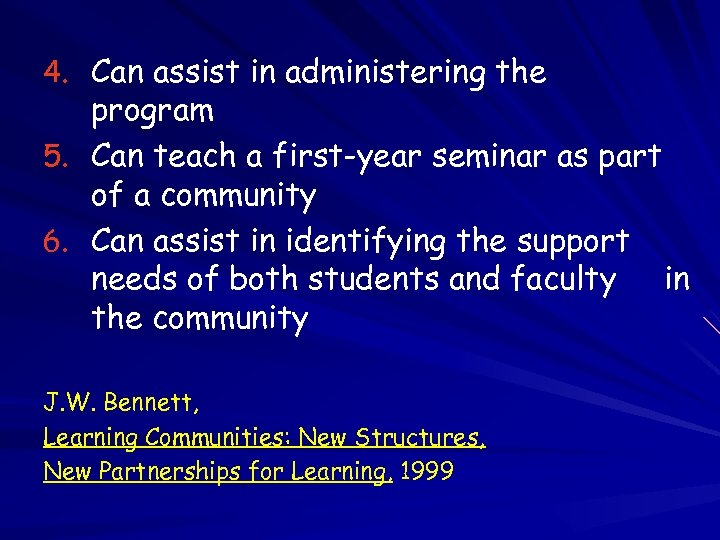 4. Can assist in administering the program

5. Can teach a first-year seminar as part of a community

6. Can assist in identifying the support needs of both students and faculty in the community

J.W. Bennett,
Learning Communities: New Structures,
New Partnerships for Learning, 1999